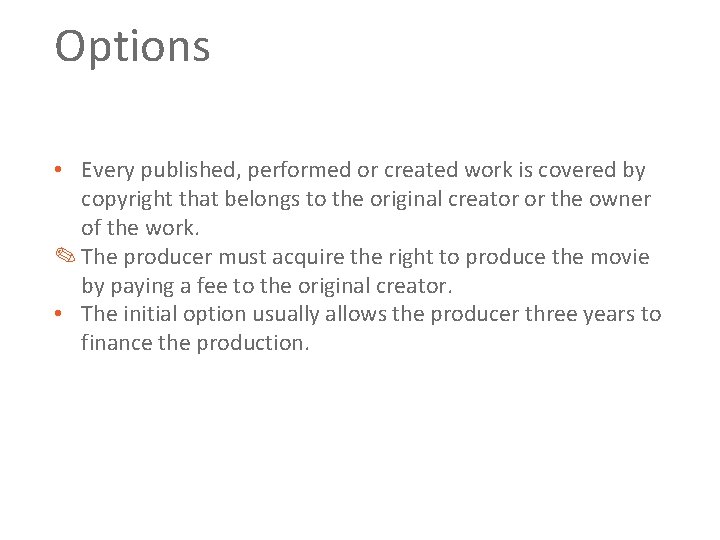 Options

• Every published, performed or created work is covered by copyright that belongs to the original creator or the owner of the work.

✎ The producer must acquire the right to produce the movie by paying a fee to the original creator.

• The initial option usually allows the producer three years to finance the production.